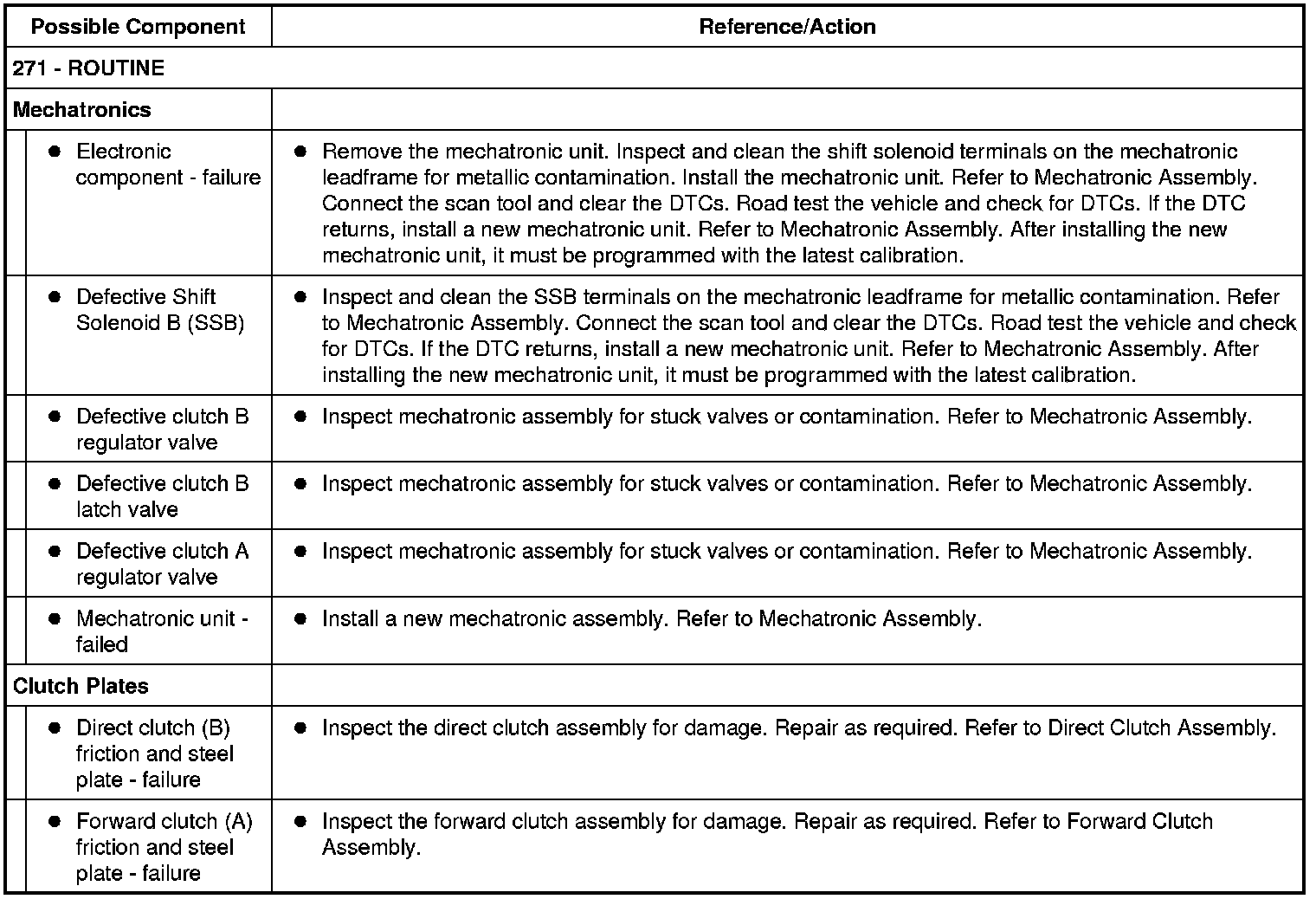 | Possible Component | Reference/Action |
|---|---|
| 271 - ROUTINE | |
| Mechatronics | |
| ● Electronic component - failure | ● Remove the mechatronic unit. Inspect and clean the shift solenoid terminals on the mechatronic leadframe for metallic contamination. Install the mechatronic unit. Refer to Mechatronic Assembly. Connect the scan tool and clear the DTCs. Road test the vehicle and check for DTCs. If the DTC returns, install a new mechatronic unit. Refer to Mechatronic Assembly. After installing the new mechatronic unit, it must be programmed with the latest calibration. |
| ● Defective Shift Solenoid B (SSB) | ● Inspect and clean the SSB terminals on the mechatronic leadframe for metallic contamination. Refer to Mechatronic Assembly. Connect the scan tool and clear the DTCs. Road test the vehicle and check for DTCs. If the DTC returns, install a new mechatronic unit. Refer to Mechatronic Assembly. After installing the new mechatronic unit, it must be programmed with the latest calibration. |
| ● Defective clutch B regulator valve | ● Inspect mechatronic assembly for stuck valves or contamination. Refer to Mechatronic Assembly. |
| ● Defective clutch B latch valve | ● Inspect mechatronic assembly for stuck valves or contamination. Refer to Mechatronic Assembly. |
| ● Defective clutch A regulator valve | ● Inspect mechatronic assembly for stuck valves or contamination. Refer to Mechatronic Assembly. |
| ● Mechatronic unit - failed | ● Install a new mechatronic assembly. Refer to Mechatronic Assembly. |
| Clutch Plates | |
| ● Direct clutch (B) friction and steel plate - failure | ● Inspect the direct clutch assembly for damage. Repair as required. Refer to Direct Clutch Assembly. |
| ● Forward clutch (A) friction and steel plate - failure | ● Inspect the forward clutch assembly for damage. Repair as required. Refer to Forward Clutch Assembly. |